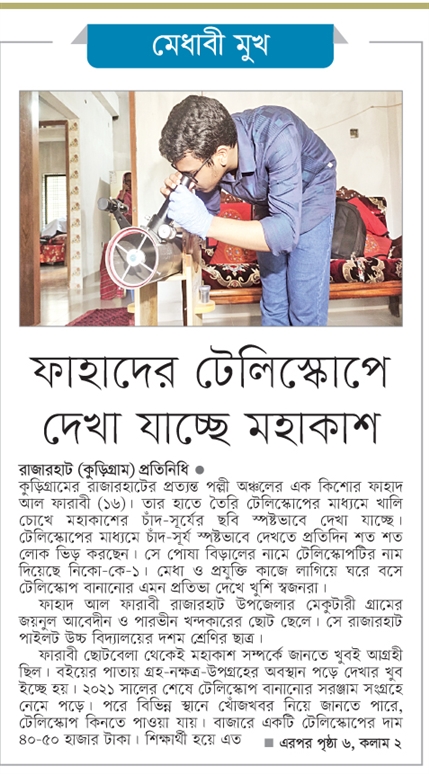 মেধাবী মুখ

ফাহাদের টেলিস্কোপে দেখা যাচ্ছে মহাকাশ

রাজারহাট (কুড়িগ্রাম) প্রতিনিধি ●
কুড়িগ্রামের রাজারহাটের প্রত্যন্ত পল্লী অঞ্চলের এক কিশোর ফাহাদ আল ফারাবী (১৬)। তার হাতে তৈরি টেলিস্কোপের মাধ্যমে খালি চোখে মহাকাশের চাঁদ-সূর্যের ছবি স্পষ্টভাবে দেখা যাচ্ছে। টেলিস্কোপের মাধ্যমে চাঁদ-সূর্য স্পষ্টভাবে দেখতে প্রতিদিন শত শত লোক ভিড় করছেন। সে পোষা বিড়ালের নামে টেলিস্কোপটির নাম দিয়েছে নিকো-কে-১। মেধা ও প্রযুক্তি কাজে লাগিয়ে ঘরে বসে টেলিস্কোপ বানানোর এমন প্রতিভা দেখে খুশি স্বজনরা।

ফাহাদ আল ফারাবী রাজারহাট উপজেলার মেকুটারী গ্রামের জয়নুল আবেদীন ও পারভীন খন্দকারের ছোট ছেলে। সে রাজারহাট পাইলট উচ্চ বিদ্যালয়ের দশম শ্রেণির ছাত্র।

ফারাবী ছোটবেলা থেকেই মহাকাশ সম্পর্কে জানতে খুবই আগ্রহী ছিল। বইয়ের পাতায় গ্রহ-নক্ষত্র-উপগ্রহের অবস্থান পড়ে দেখার খুব ইচ্ছে হয়। ২০২১ সালের শেষে টেলিস্কোপ বানানোর সরঞ্জাম সংগ্রহে নেমে পড়ে। পরে বিভিন্ন স্থানে খোঁজখবর নিয়ে জানতে পারে, টেলিস্কোপ কিনতে পাওয়া যায়। বাজারে একটি টেলিস্কোপের দাম ৪০-৫০ হাজার টাকা। শিক্ষার্থী হয়ে এত

■ এরপর পৃষ্ঠা ৬, কলাম ২